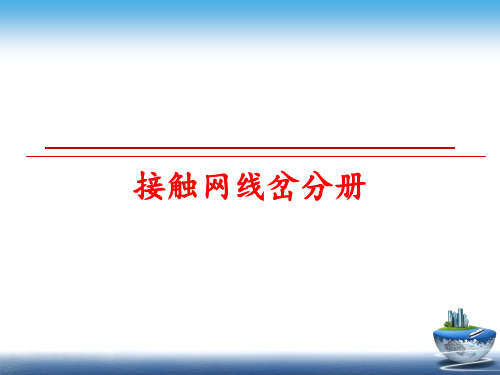 接触网线岔分册